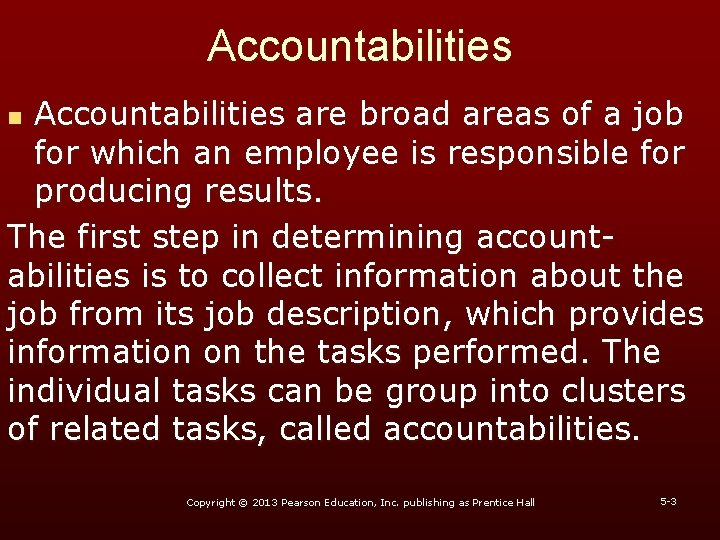 Accountabilities

• Accountabilities are broad areas of a job for which an employee is responsible for producing results.

The first step in determining accountabilities is to collect information about the job from its job description, which provides information on the tasks performed. The individual tasks can be group into clusters of related tasks, called accountabilities.

Copyright © 2013 Pearson Education, Inc. publishing as Prentice Hall

5-3